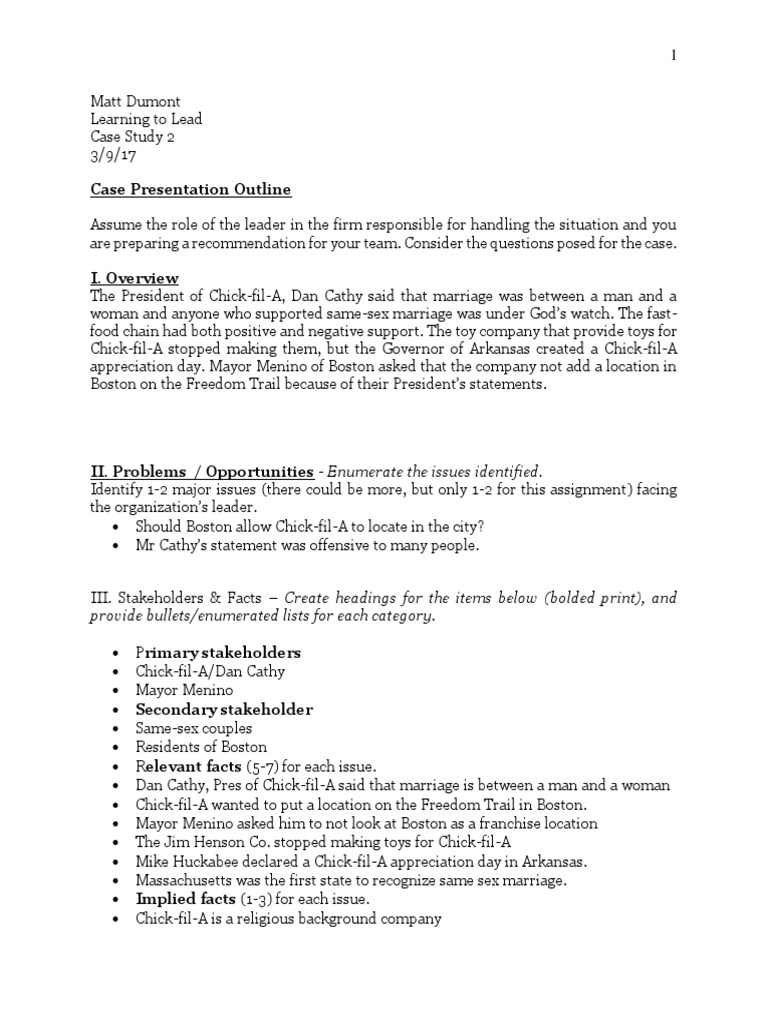 1

Matt Dumont
Learning to Lead
Case Study 2
3/9/17

Case Presentation Outline

Assume the role of the leader in the firm responsible for handling the situation and you are preparing a recommendation for your team. Consider the questions posed for the case.

I. Overview
The President of Chick-fil-A, Dan Cathy said that marriage was between a man and a woman and anyone who supported same-sex marriage was under God's watch. The fast-food chain had both positive and negative support. The toy company that provide toys for Chick-fil-A stopped making them, but the Governor of Arkansas created a Chick-fil-A appreciation day. Mayor Menino of Boston asked that the company not add a location in Boston on the Freedom Trail because of their President's statements.

II. Problems / Opportunities - Enumerate the issues identified.
Identify 1-2 major issues (there could be more, but only 1-2 for this assignment) facing the organization's leader.
• Should Boston allow Chick-fil-A to locate in the city?
• Mr Cathy's statement was offensive to many people.

III. Stakeholders & Facts – Create headings for the items below (bolded print), and provide bullets/enumerated lists for each category.

• Primary stakeholders
• Chick-fil-A/Dan Cathy
• Mayor Menino
• Secondary stakeholder
• Same-sex couples
• Residents of Boston
• Relevant facts (5-7) for each issue.
• Dan Cathy, Pres of Chick-fil-A said that marriage is between a man and a woman
• Chick-fil-A wanted to put a location on the Freedom Trail in Boston.
• Mayor Menino asked him to not look at Boston as a franchise location
• The Jim Henson Co. stopped making toys for Chick-fil-A
• Mike Huckabee declared a Chick-fil-A appreciation day in Arkansas.
• Massachusetts was the first state to recognize same sex marriage.
• Implied facts (1-3) for each issue.
• Chick-fil-A is a religious background company